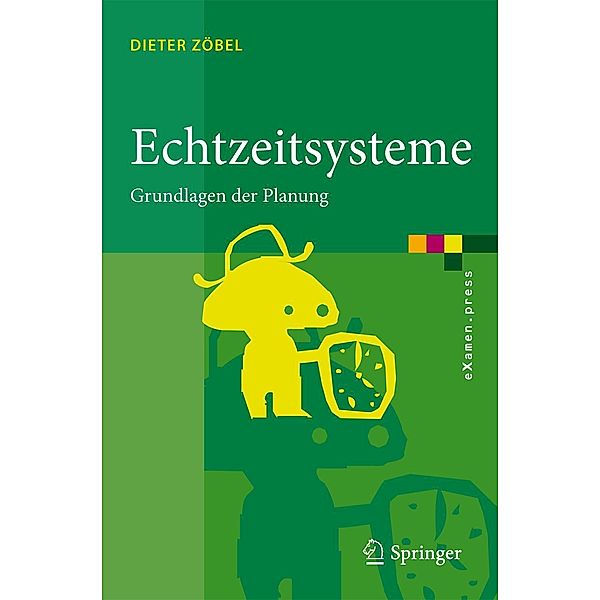 DIETER ZÖBEL

Echtzeitsysteme

Grundlagen der Planung

eXamen.press

Springer